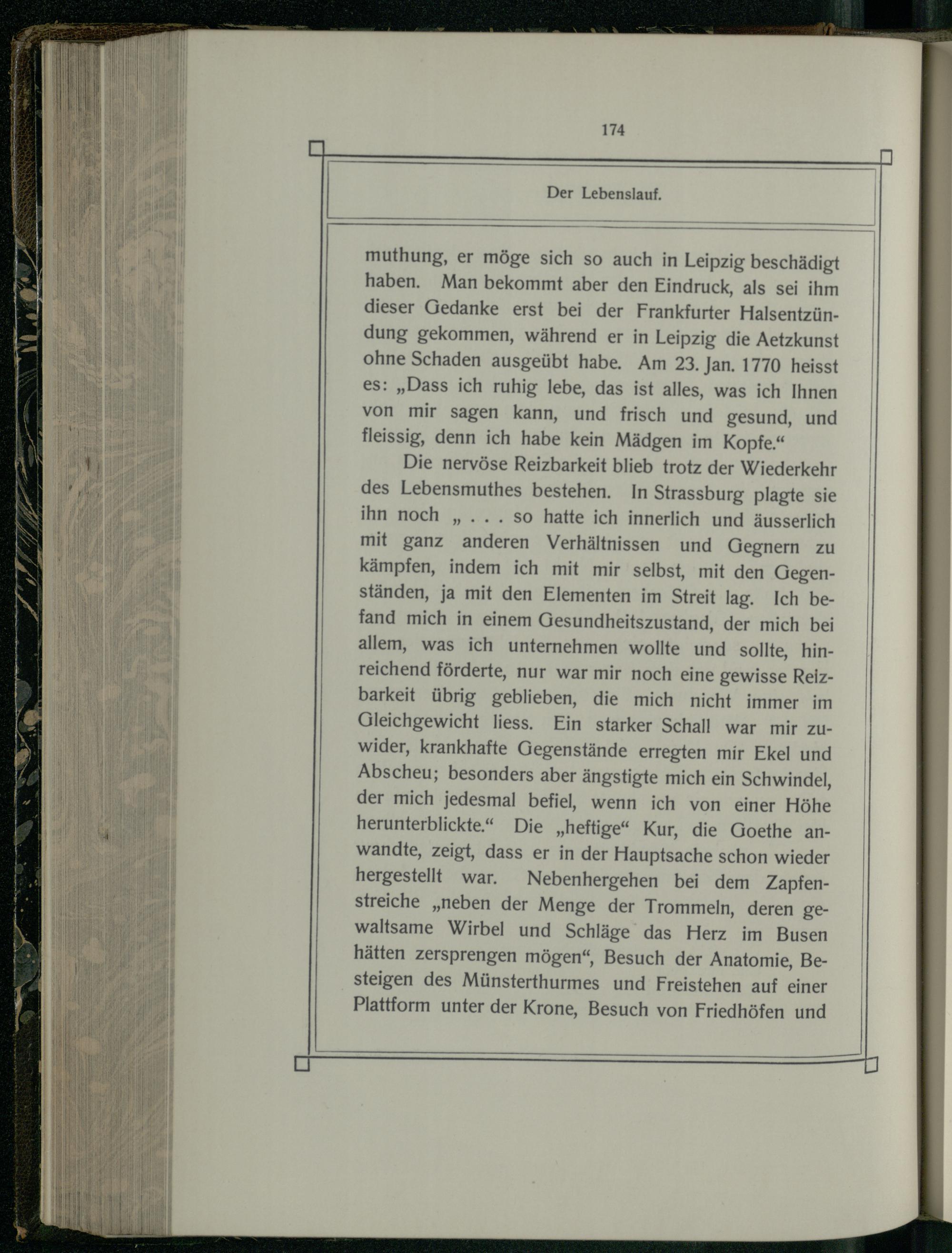 174

Der Lebenslauf.

muthung, er möge sich so auch in Leipzig beschädigt haben. Man bekommt aber den Eindruck, als sei ihm dieser Gedanke erst bei der Frankfurter Halsentzündung gekommen, während er in Leipzig die Aetzkunst ohne Schaden ausgeübt habe. Am 23. Jan. 1770 heisst es: „Dass ich ruhig lebe, das ist alles, was ich Ihnen von mir sagen kann, und frisch und gesund, und fleissig, denn ich habe kein Mädgen im Kopfe.“

Die nervöse Reizbarkeit blieb trotz der Wiederkehr des Lebensmuthes bestehen. In Strassburg plagte sie ihn noch „ . . . so hatte ich innerlich und äusserlich mit ganz anderen Verhältnissen und Gegnern zu kämpfen, indem ich mit mir selbst, mit den Gegenständen, ja mit den Elementen im Streit lag. Ich befand mich in einem Gesundheitszustand, der mich bei allem, was ich unternehmen wollte und sollte, hinreichend förderte, nur war mir noch eine gewisse Reizbarkeit übrig geblieben, die mich nicht immer im Gleichgewicht liess. Ein starker Schall war mir zuwider, krankhafte Gegenstände erregten mir Ekel und Abscheu; besonders aber ängstigte mich ein Schwindel, der mich jedesmal befiel, wenn ich von einer Höhe herunterblickte.“ Die „heftige“ Kur, die Goethe anwandte, zeigt, dass er in der Hauptsache schon wieder hergestellt war. Nebenhergehen bei dem Zapfenstreiche „neben der Menge der Trommeln, deren gewaltsame Wirbel und Schläge das Herz im Busen hätten zersprengen mögen“, Besuch der Anatomie, Besteigen des Münsterthurmes und Freistehen auf einer Plattform unter der Krone, Besuch von Friedhöfen und